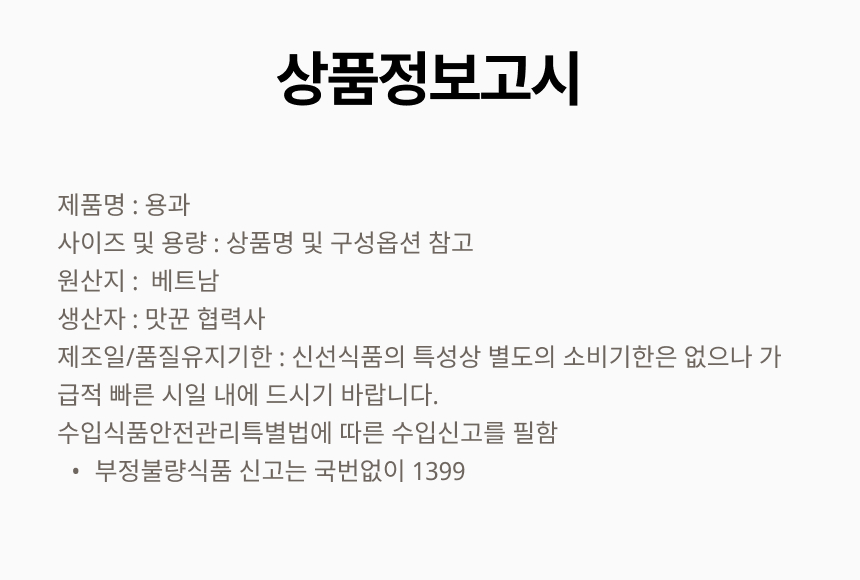 상품정보고시

제품명 : 용과
사이즈 및 용량 : 상품명 및 구성옵션 참고
원산지 : 베트남
생산자 : 맛꾼 협력사
제조일/품질유지기한 : 신선식품의 특성상 별도의 소비기한은 없으나 가급적 빠른 시일 내에 드시기 바랍니다.
수입식품안전관리특별법에 따른 수입신고를 필함
• 부정불량식품 신고는 국번없이 1399